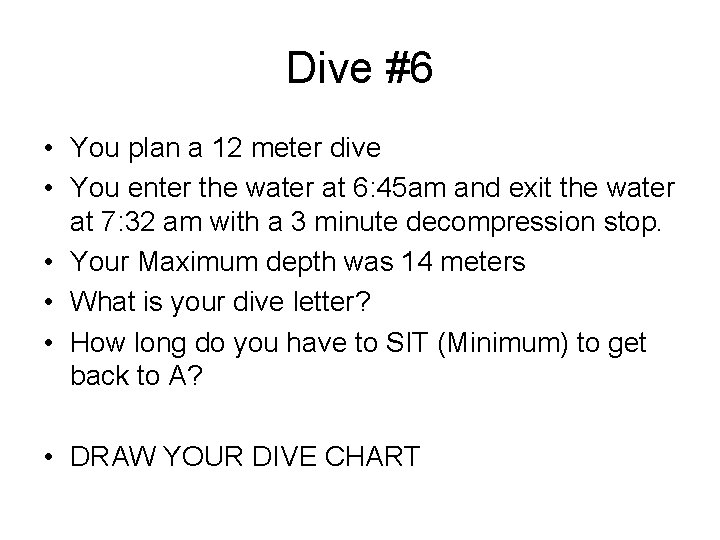 Dive #6

• You plan a 12 meter dive
• You enter the water at 6:45am and exit the water at 7:32 am with a 3 minute decompression stop.
• Your Maximum depth was 14 meters
• What is your dive letter?
• How long do you have to SIT (Minimum) to get back to A?

• DRAW YOUR DIVE CHART